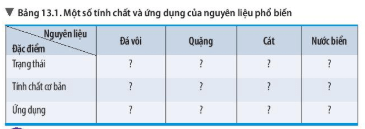 ▼ Bảng 13.1. Một số tính chất và ứng dụng của nguyên liệu phổ biến

| Nguyên liệu / Đặc điểm | Đá vôi | Quặng | Cát | Nước biển |
|---|---|---|---|---|
| Trạng thái | ? | ? | ? | ? |
| Tính chất cơ bản | ? | ? | ? | ? |
| Ứng dụng | ? | ? | ? | ? |